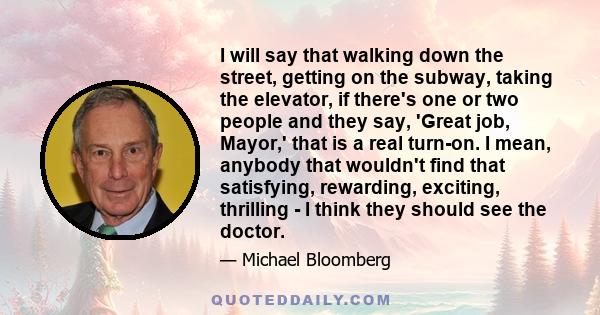 I will say that walking down the street, getting on the subway, taking the elevator, if there's one or two people and they say, 'Great job, Mayor,' that is a real turn-on. I mean, anybody that wouldn't find that satisfying, rewarding, exciting, thrilling - I think they should see the doctor.

— Michael Bloomberg

QUOTEDDAILY.COM